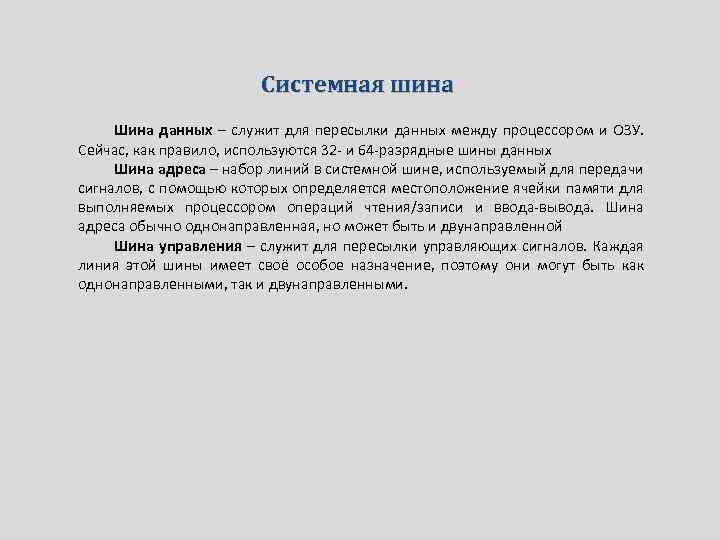 Системная шина

Шина данных – служит для пересылки данных между процессором и ОЗУ. Сейчас, как правило, используются 32- и 64-разрядные шины данных

Шина адреса – набор линий в системной шине, используемый для передачи сигналов, с помощью которых определяется местоположение ячейки памяти для выполняемых процессором операций чтения/записи и ввода-вывода. Шина адреса обычно однонаправленная, но может быть и двунаправленной

Шина управления – служит для пересылки управляющих сигналов. Каждая линия этой шины имеет своё особое назначение, поэтому они могут быть как однонаправленными, так и двунаправленными.